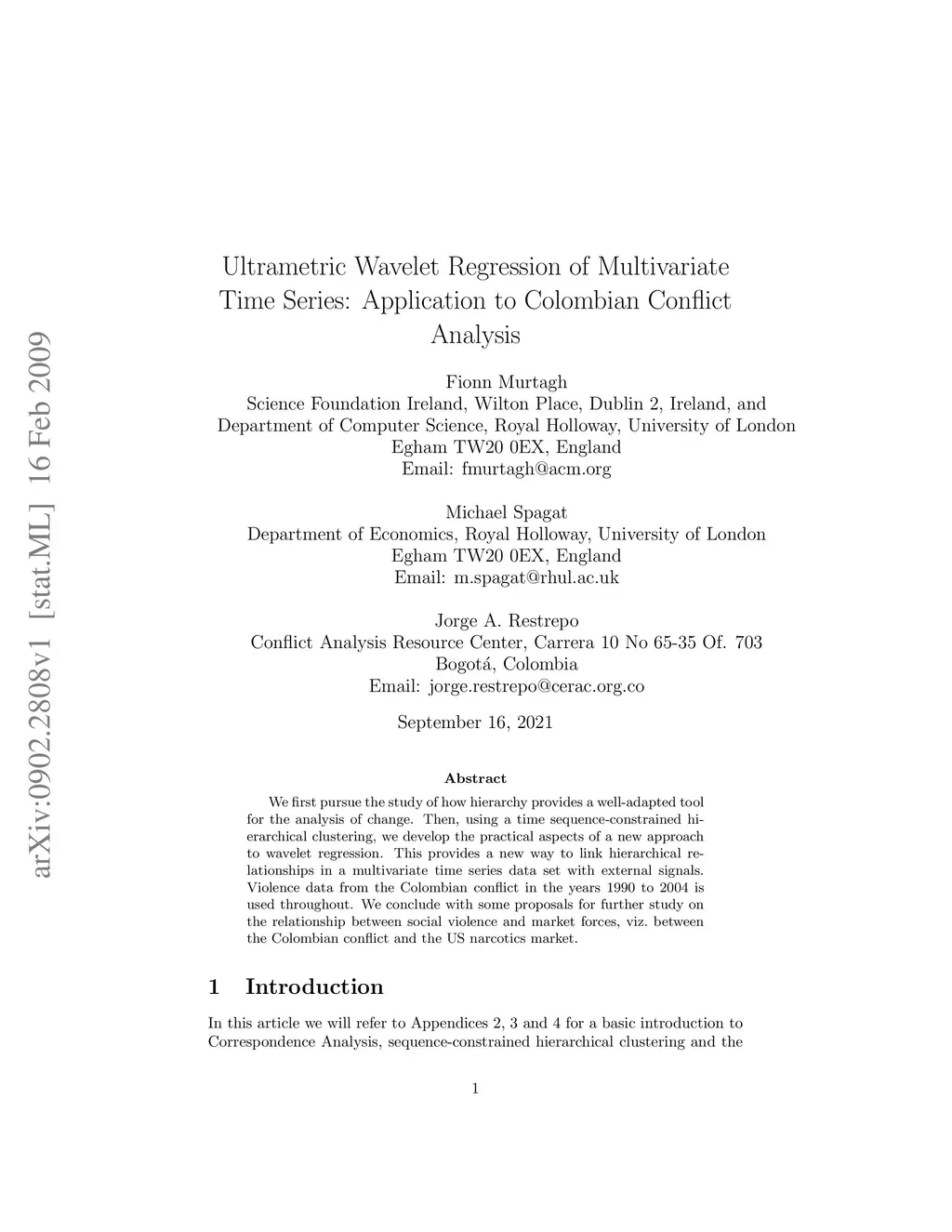 arXiv:0902.2808v1 [stat.ML] 16 Feb 2009

Ultrametric Wavelet Regression of Multivariate Time Series: Application to Colombian Conflict Analysis

Fionn Murtagh
Science Foundation Ireland, Wilton Place, Dublin 2, Ireland, and
Department of Computer Science, Royal Holloway, University of London
Egham TW20 0EX, England
Email: fmurtagh@acm.org

Michael Spagat
Department of Economics, Royal Holloway, University of London
Egham TW20 0EX, England
Email: m.spagat@rhul.ac.uk

Jorge A. Restrepo
Conflict Analysis Resource Center, Carrera 10 No 65-35 Of. 703
Bogotá, Colombia
Email: jorge.restrepo@cerac.org.co

September 16, 2021

Abstract

We first pursue the study of how hierarchy provides a well-adapted tool for the analysis of change. Then, using a time sequence-constrained hierarchical clustering, we develop the practical aspects of a new approach to wavelet regression. This provides a new way to link hierarchical relationships in a multivariate time series data set with external signals. Violence data from the Colombian conflict in the years 1990 to 2004 is used throughout. We conclude with some proposals for further study on the relationship between social violence and market forces, viz. between the Colombian conflict and the US narcotics market.

1 Introduction

In this article we will refer to Appendices 2, 3 and 4 for a basic introduction to Correspondence Analysis, sequence-constrained hierarchical clustering and the

1